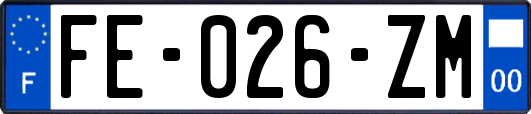 F

FE-026-ZM

00